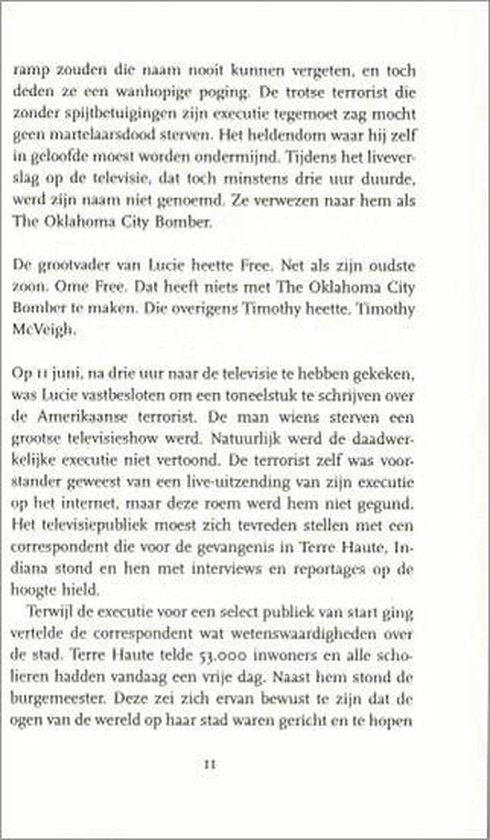 ramp zouden die naam nooit kunnen vergeten, en toch deden ze een wanhopige poging. De trotse terrorist die zonder spijtbetuigingen zijn executie tegemoet zag mocht geen martelaarsdood sterven. Het heldendom waar hij zelf in geloofde moest worden ondermijnd. Tijdens het liveverslag op de televisie, dat toch minstens drie uur duurde, werd zijn naam niet genoemd. Ze verwezen naar hem als The Oklahoma City Bomber.

De grootvader van Lucie heette Free. Net als zijn oudste zoon. Ome Free. Dat heeft niets met The Oklahoma City Bomber te maken. Die overigens Timothy heette. Timothy McVeigh.

Op 11 juni, na drie uur naar de televisie te hebben gekeken, was Lucie vastbesloten om een toneelstuk te schrijven over de Amerikaanse terrorist. De man wiens sterven een grootse televisieshow werd. Natuurlijk werd de daadwerkelijke executie niet vertoond. De terrorist zelf was voorstander geweest van een live-uitzending van zijn executie op het internet, maar deze roem werd hem niet gegund. Het televisiepubliek moest zich tevreden stellen met een correspondent die voor de gevangenis in Terre Haute, Indiana stond en hen met interviews en reportages op de hoogte hield.

Terwijl de executie voor een select publiek van start ging vertelde de correspondent wat wetenswaardigheden over de stad. Terre Haute telde 53.000 inwoners en alle scholieren hadden vandaag een vrije dag. Naast hem stond de burgemeester. Deze zei zich ervan bewust te zijn dat de ogen van de wereld op haar stad waren gericht en te hopen

11